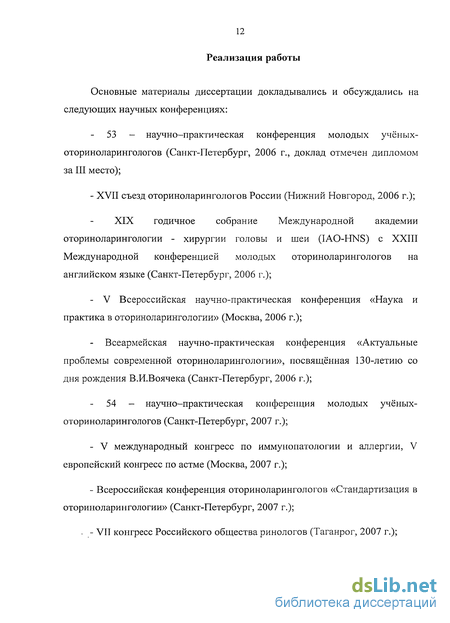 12

Реализация работы

Основные материалы диссертации докладывались и обсуждались на следующих научных конференциях:

- 53 – научно–практическая конференция молодых учёных-оториноларингологов (Санкт-Петербург, 2006 г., доклад отмечен дипломом за III место);

- XVII съезд оториноларингологов России (Нижний Новгород, 2006 г.);

- XIX годичное собрание Международной академии оториноларингологии - хирургии головы и шеи (IAO-HNS) с XXIII Международной конференцией молодых оториноларингологов на английском языке (Санкт-Петербург, 2006 г.);

- V Всероссийская научно-практическая конференция «Наука и практика в оториноларингологии» (Москва, 2006 г.);

- Всеармейская научно-практическая конференция «Актуальные проблемы современной оториноларингологии», посвящённая 130-летию со дня рождения В.И.Воячека (Санкт-Петербург, 2006 г.);

- 54 – научно–практическая конференция молодых учёных-оториноларингологов (Санкт-Петербург, 2007 г.);

- V международный конгресс по иммунопатологии и аллергии, V европейский конгресс по астме (Москва, 2007 г.);

- Всероссийская конференция оториноларингологов «Стандартизация в оториноларингологии» (Санкт-Петербург, 2007 г.);

- VII конгресс Российского общества ринологов (Таганрог, 2007 г.);

dsLib.net
библиотека диссертаций